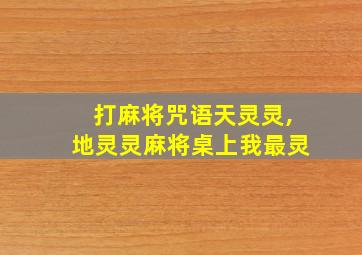 打麻将咒语天灵灵,
地灵灵麻将桌上我最灵